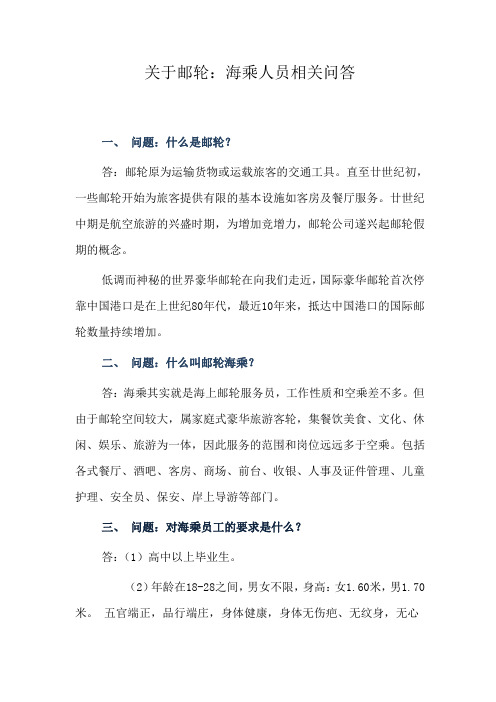 关于邮轮：海乘人员相关问答

一、 问题：什么是邮轮？

答：邮轮原为运输货物或运载旅客的交通工具。直至廿世纪初，一些邮轮开始为旅客提供有限的基本设施如客房及餐厅服务。廿世纪中期是航空旅游的兴盛时期，为增加竞增力，邮轮公司遂兴起邮轮假期的概念。

低调而神秘的世界豪华邮轮在向我们走近，国际豪华邮轮首次停靠中国港口是在上世纪80年代，最近10年来，抵达中国港口的国际邮轮数量持续增加。

二、 问题：什么叫邮轮海乘？

答：海乘其实就是海上邮轮服务员，工作性质和空乘差不多。但由于邮轮空间较大，属家庭式豪华旅游客轮，集餐饮美食、文化、休闲、娱乐、旅游为一体，因此服务的范围和岗位远远多于空乘。包括各式餐厅、酒吧、客房、商场、前台、收银、人事及证件管理、儿童护理、安全员、保安、岸上导游等部门。

三、 问题：对海乘员工的要求是什么？

答：（1）高中以上毕业生。

（2）年龄在18-28之间，男女不限，身高：女1.60米，男1.70米。 五官端正，品行端庄，身体健康，身体无伤疤、无纹身，无心